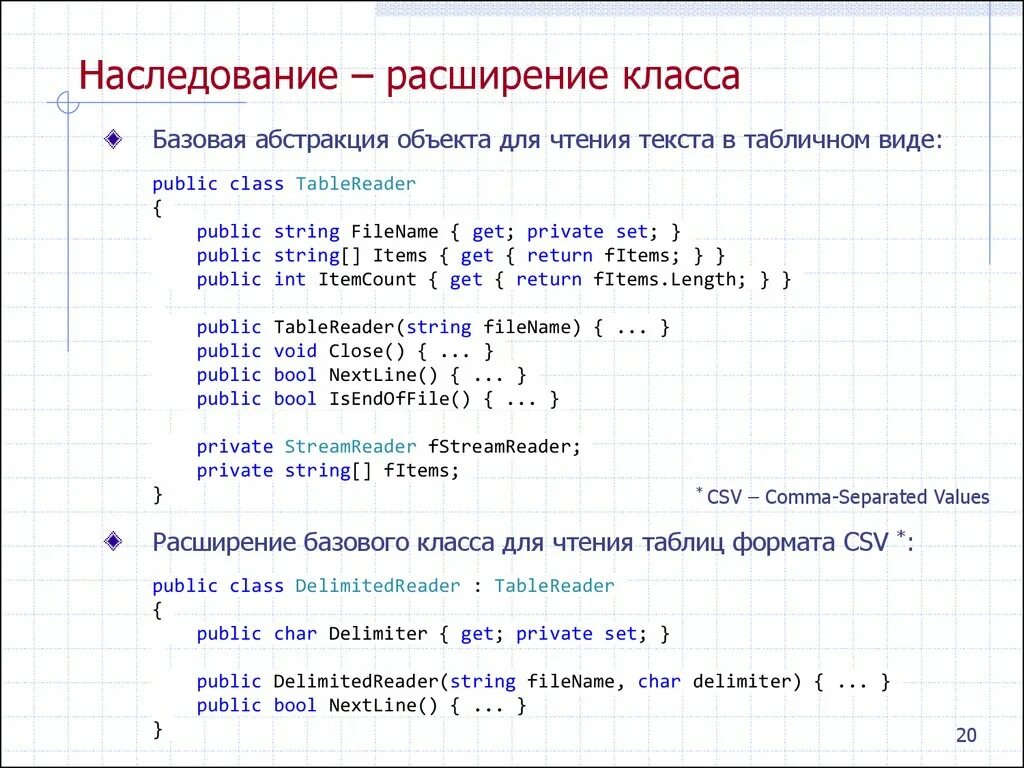 Наследование – расширение класса

Базовая абстракция объекта для чтения текста в табличном виде:

public class TableReader
{
    public string FileName { get; private set; }
    public string[] Items { get { return fItems; } }
    public int ItemCount { get { return fItems.Length; } }

    public TableReader(string fileName) { ... }
    public void Close() { ... }
    public bool NextLine() { ... }
    public bool IsEndOfFile() { ... }

    private StreamReader fStreamReader;
    private string[] fItems;
}

* CSV – Comma-Separated Values

Расширение базового класса для чтения таблиц формата CSV *:

public class DelimitedReader : TableReader
{
    public char Delimiter { get; private set; }

    public DelimitedReader(string fileName, char delimiter) { ... }
    public bool NextLine() { ... }
}

20